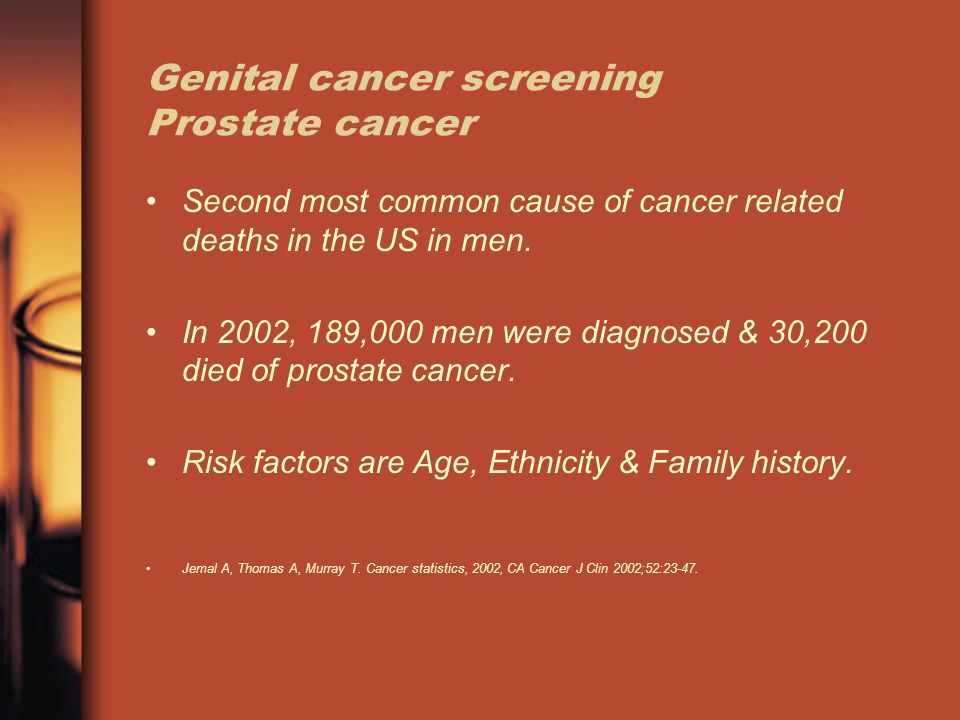 Genital cancer screening
Prostate cancer

• Second most common cause of cancer related deaths in the US in men.

• In 2002, 189,000 men were diagnosed & 30,200 died of prostate cancer.

• Risk factors are Age, Ethnicity & Family history.

• Jemal A, Thomas A, Murray T. Cancer statistics, 2002, CA Cancer J Clin 2002;52:23-47.